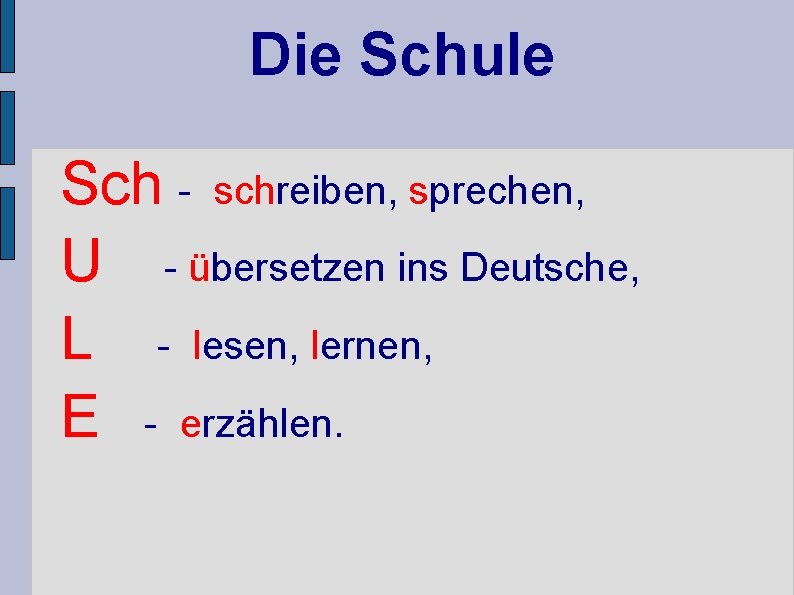 Die Schule

Sch - schreiben, sprechen,
U - übersetzen ins Deutsche,
L - lesen, lernen,
E - erzählen.